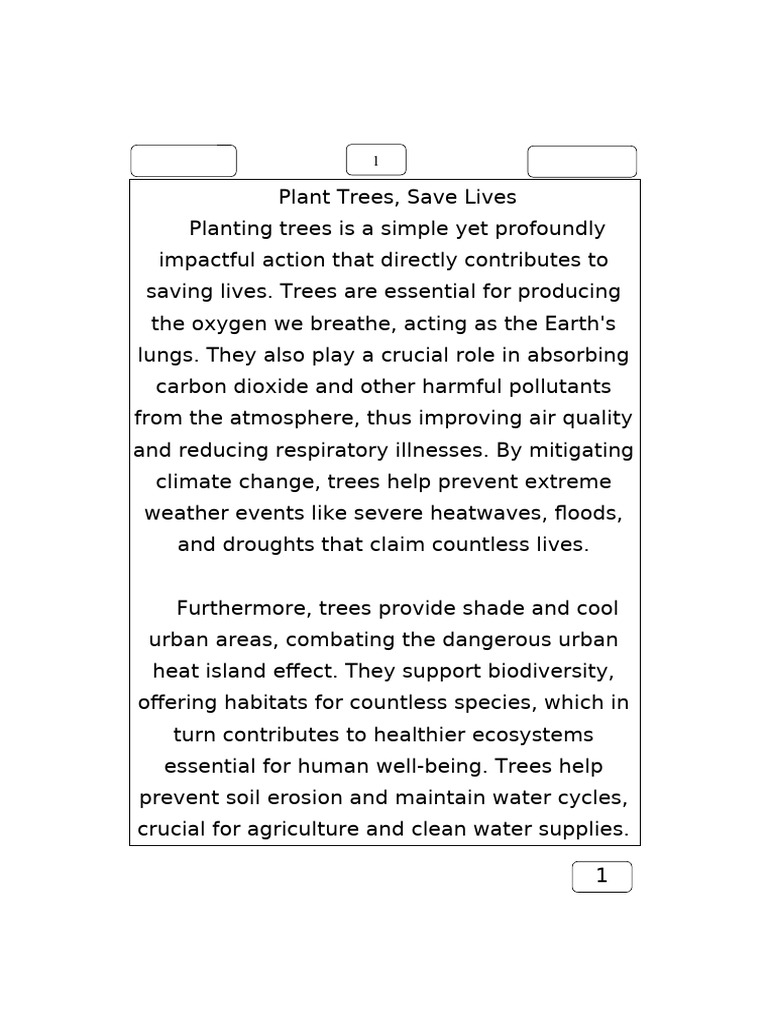 1

Plant Trees, Save Lives

Planting trees is a simple yet profoundly impactful action that directly contributes to saving lives. Trees are essential for producing the oxygen we breathe, acting as the Earth's lungs. They also play a crucial role in absorbing carbon dioxide and other harmful pollutants from the atmosphere, thus improving air quality and reducing respiratory illnesses. By mitigating climate change, trees help prevent extreme weather events like severe heatwaves, floods, and droughts that claim countless lives.

Furthermore, trees provide shade and cool urban areas, combating the dangerous urban heat island effect. They support biodiversity, offering habitats for countless species, which in turn contributes to healthier ecosystems essential for human well-being. Trees help prevent soil erosion and maintain water cycles, crucial for agriculture and clean water supplies.

1